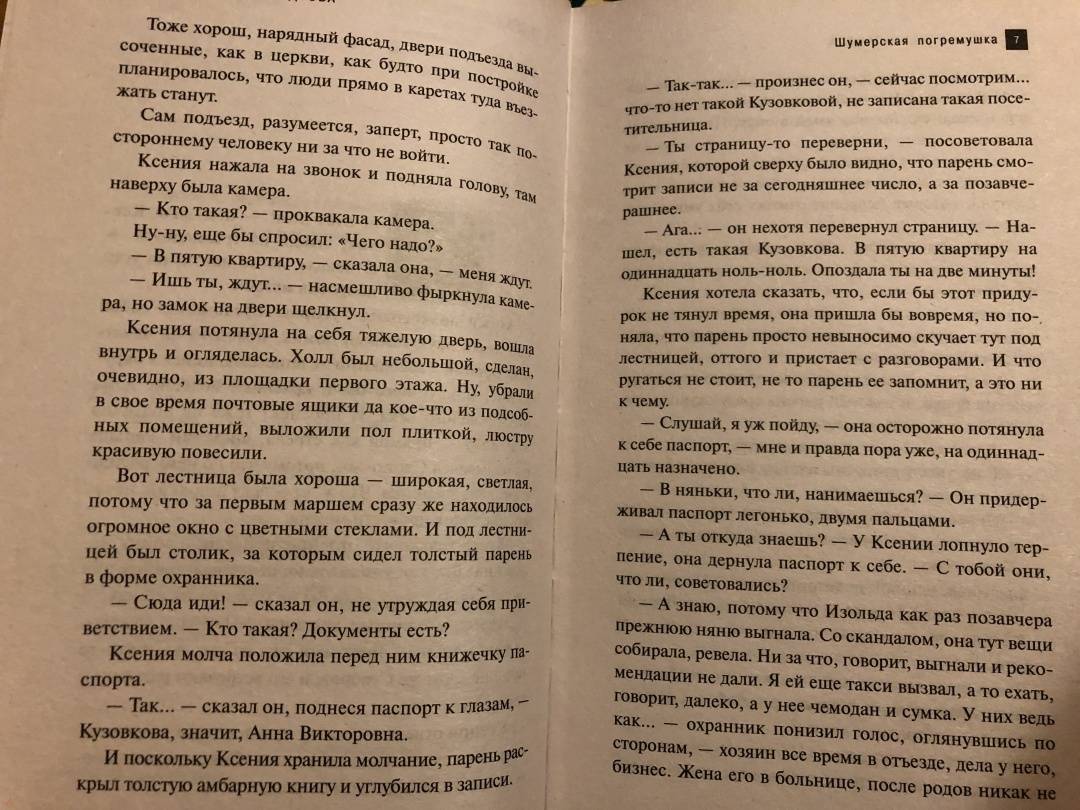 Тоже хорош, нарядный фасад, двери подъезда высоченные, как в церкви, как будто при постройке планировалось, что люди прямо в каретах туда въезжать станут.

Сам подъезд, разумеется, заперт, просто так постороннему человеку ни за что не войти.

Ксения нажала на звонок и подняла голову, там наверху была камера.

— Кто такая? — проквакала камера.

Ну-ну, еще бы спросил: «Чего надо?»

— В пятую квартиру, — сказала она, — меня ждут.

— Ишь ты, ждут... — насмешливо фыркнула камера, но замок на двери щелкнул.

Ксения потянула на себя тяжелую дверь, вошла внутрь и огляделась. Холл был небольшой, сделан, очевидно, из площадки первого этажа. Ну, убрали в свое время почтовые ящики да кое-что из подсобных помещений, выложили пол плиткой, люстру красивую повесили.

Вот лестница была хороша — широкая, светлая, потому что за первым маршем сразу же находилось огромное окно с цветными стеклами. И под лестницей был столик, за которым сидел толстый парень в форме охранника.

— Сюда иди! — сказал он, не утруждая себя приветствием. — Кто такая? Документы есть?

Ксения молча положила перед ним книжечку паспорта.

— Так... — сказал он, поднеся паспорт к глазам, — Кузовкова, значит, Анна Викторовна.

И поскольку Ксения хранила молчание, парень раскрыл толстую амбарную книгу и углубился в записи.

Шумерская погремушка 7

— Так-так... — произнес он, — сейчас посмотрим... что-то нет такой Кузовковой, не записана такая посетительница.

— Ты страницу-то переверни, — посоветовала Ксения, которой сверху было видно, что парень смотрит записи не за сегодняшнее число, а за позавчерашнее.

— Ага... — он нехотя перевернул страницу. — Нашел, есть такая Кузовкова. В пятую квартиру на одиннадцать ноль-ноль. Опоздала ты на две минуты!

Ксения хотела сказать, что, если бы этот придурок не тянул время, она пришла бы вовремя, но поняла, что парень просто невыносимо скучает тут под лестницей, оттого и пристает с разговорами. И что ругаться не стоит, не то парень ее запомнит, а это ни к чему.

— Слушай, я уж пойду, — она осторожно потянула к себе паспорт, — мне и правда пора уже, на одиннадцать назначено.

— В няньки, что ли, нанимаешься? — Он придерживал паспорт легонько, двумя пальцами.

— А ты откуда знаешь? — У Ксении лопнуло терпение, она дернула паспорт к себе. — С тобой они, что ли, советовались?

— А знаю, потому что Изольда как раз позавчера прежнюю няню выгнала. Со скандалом, она тут вещи собирала, ревела. Ни за что, говорит, выгнали и рекомендации не дали. Я ей еще такси вызвал, а то ехать, говорит, далеко, а у нее чемодан и сумка. У них ведь как... — охранник понизил голос, оглянувшись по сторонам, — хозяин все время в отъезде, дела у него, бизнес. Жена его в больнице, после родов никак не